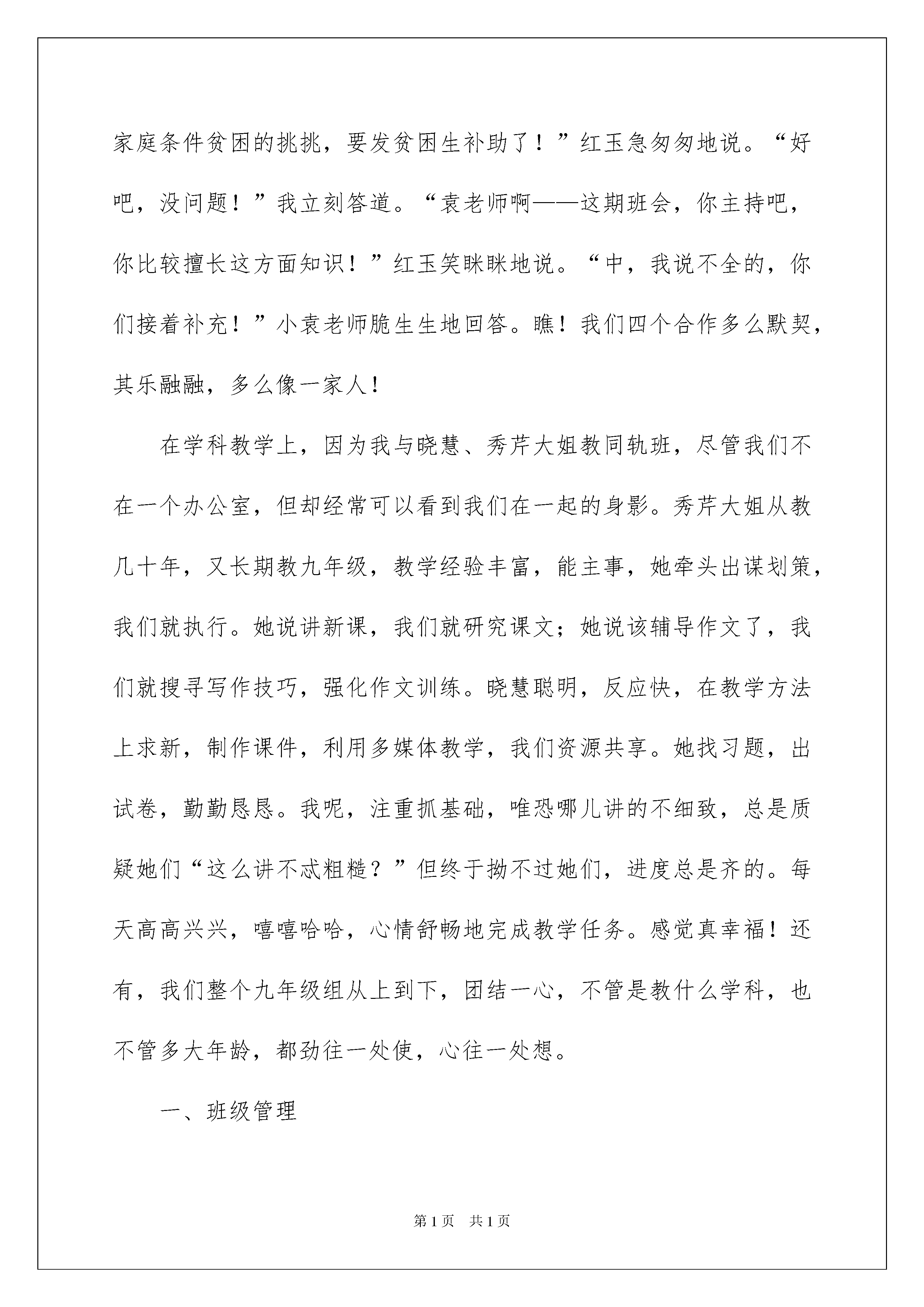 家庭条件贫困的挑挑，要发贫困生补助了！”红玉急匆匆地说。“好吧，没问题！”我立刻答道。“袁老师啊——这期班会，你主持吧，你比较擅长这方面知识！”红玉笑眯眯地说。“中，我说不全的，你们接着补充！”小袁老师脆生生地回答。瞧！我们四个合作多么默契，其乐融融，多么像一家人！

在学科教学上，因为我与晓慧、秀芹大姐教同轨班，尽管我们不在一个办公室，但却经常可以看到我们在一起的身影。秀芹大姐从教几十年，又长期教九年级，教学经验丰富，能主事，她牵头出谋划策，我们就执行。她说讲新课，我们就研究课文；她说该辅导作文了，我们就搜寻写作技巧，强化作文训练。晓慧聪明，反应快，在教学方法上求新，制作课件，利用多媒体教学，我们资源共享。她找习题，出试卷，勤勤恳恳。我呢，注重抓基础，唯恐哪儿讲的不细致，总是质疑她们“这么讲不忒粗糙？”但终于拗不过她们，进度总是齐的。每天高高兴兴，嘻嘻哈哈，心情舒畅地完成教学任务。感觉真幸福！还有，我们整个九年级组从上到下，团结一心，不管是教什么学科，也不管多大年龄，都劲往一处使，心往一处想。

一、班级管理

第1页 共1页